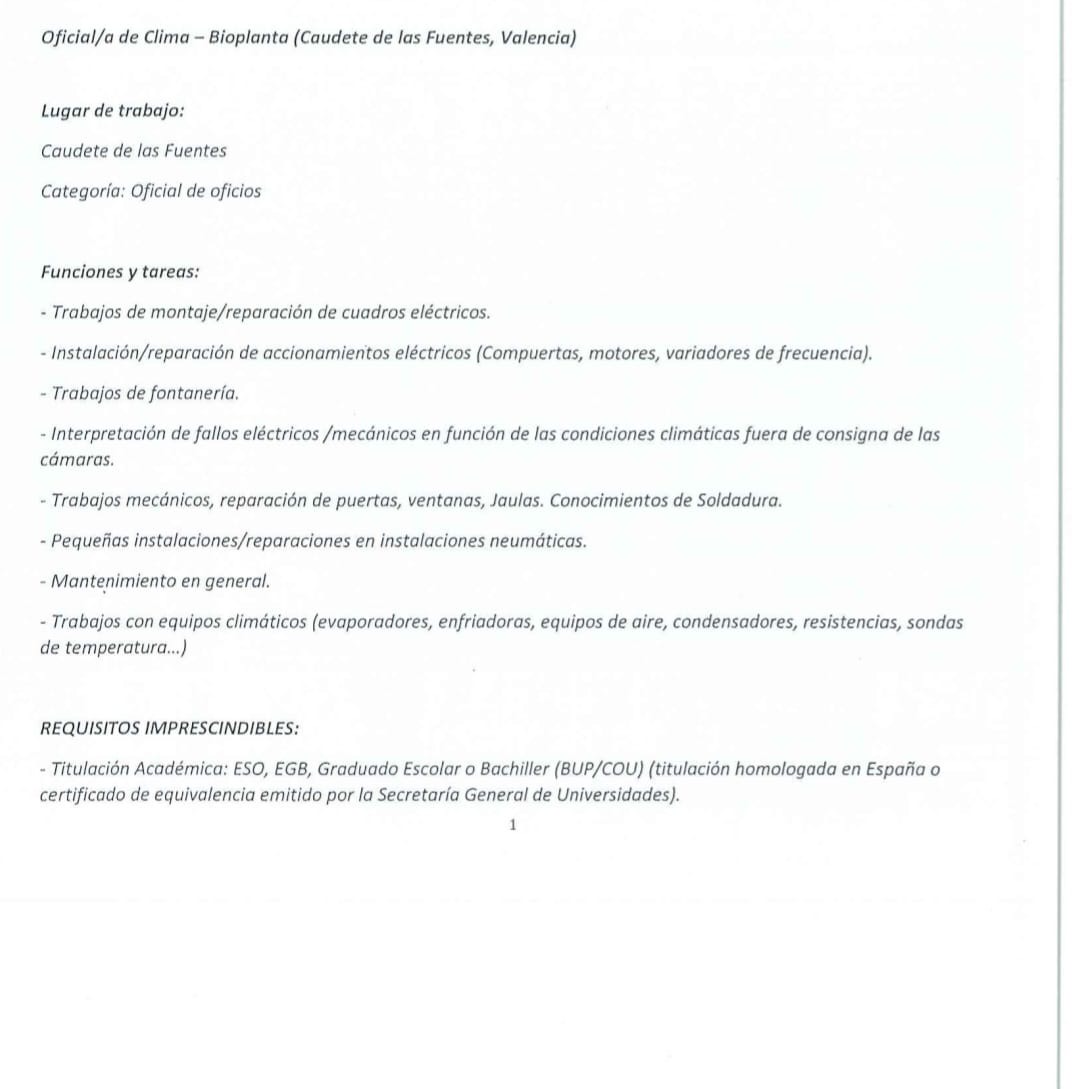 Oficial/a de Clima – Bioplanta (Caudete de las Fuentes, Valencia)

Lugar de trabajo:

Caudete de las Fuentes

Categoría: Oficial de oficios

Funciones y tareas:

- Trabajos de montaje/reparación de cuadros eléctricos.

- Instalación/reparación de accionamientos eléctricos (Compuertas, motores, variadores de frecuencia).

- Trabajos de fontanería.

- Interpretación de fallos eléctricos /mecánicos en función de las condiciones climáticas fuera de consigna de las cámaras.

- Trabajos mecánicos, reparación de puertas, ventanas, Jaulas. Conocimientos de Soldadura.

- Pequeñas instalaciones/reparaciones en instalaciones neumáticas.

- Mantenimiento en general.

- Trabajos con equipos climáticos (evaporadores, enfriadoras, equipos de aire, condensadores, resistencias, sondas de temperatura...)

REQUISITOS IMPRESCINDIBLES:

- Titulación Académica: ESO, EGB, Graduado Escolar o Bachiller (BUP/COU) (titulación homologada en España o certificado de equivalencia emitido por la Secretaría General de Universidades).

1